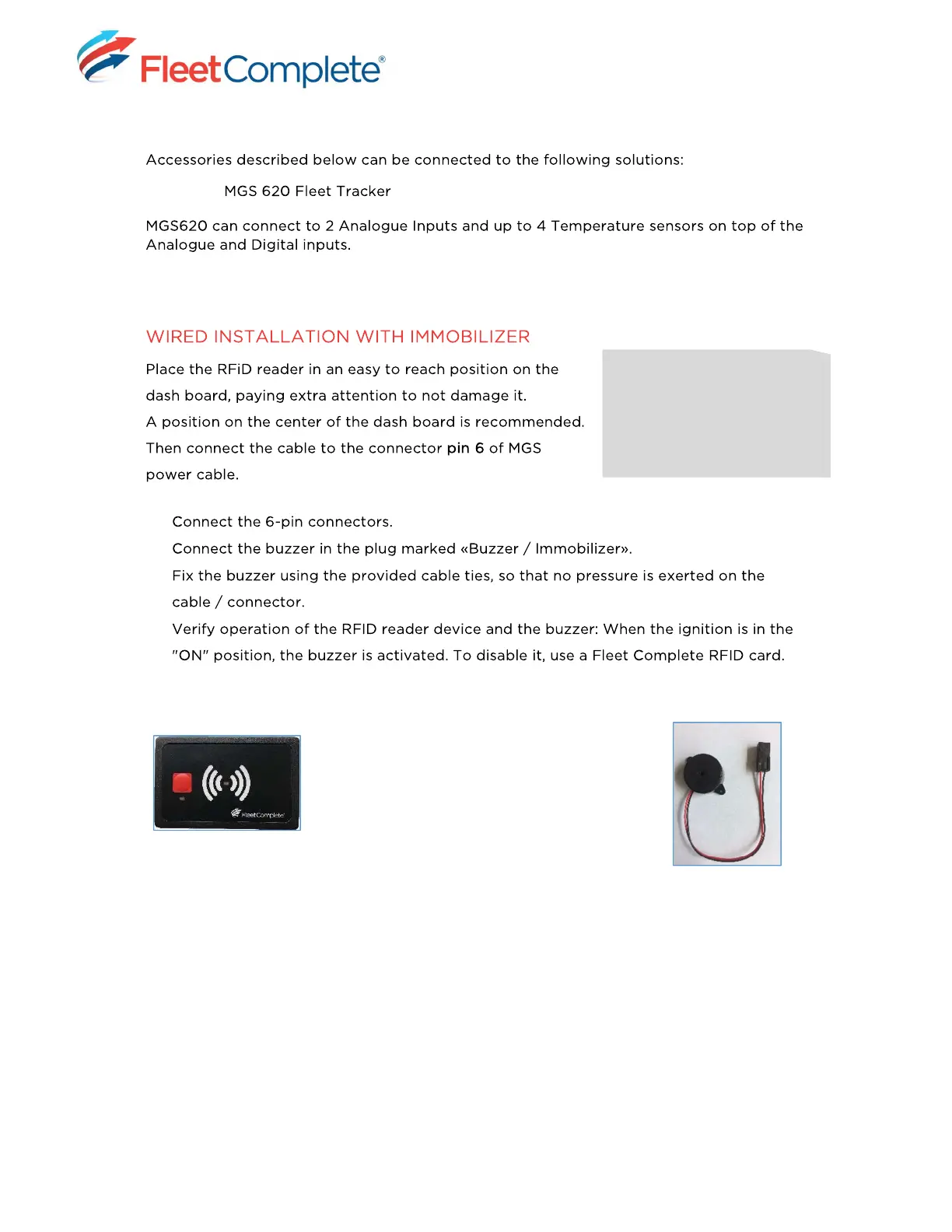 FleetComplete®

Accessories described below can be connected to the following solutions:

MGS 620 Fleet Tracker

MGS620 can connect to 2 Analogue Inputs and up to 4 Temperature sensors on top of the Analogue and Digital inputs.

WIRED INSTALLATION WITH IMMOBILIZER

Place the RFiD reader in an easy to reach position on the dash board, paying extra attention to not damage it. A position on the center of the dash board is recommended. Then connect the cable to the connector pin 6 of MGS power cable.

Connect the 6-pin connectors.
Connect the buzzer in the plug marked «Buzzer / Immobilizer».
Fix the buzzer using the provided cable ties, so that no pressure is exerted on the cable / connector.
Verify operation of the RFID reader device and the buzzer: When the ignition is in the "ON" position, the buzzer is activated. To disable it, use a Fleet Complete RFID card.

FleetComplete